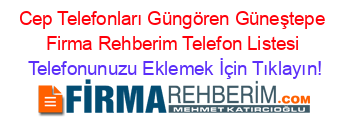 Cep Telefonları Güngören Güneştepe Firma Rehberim Telefon Listesi

Telefonunuzu Eklemek İçin Tıklayın!

FİRMAREHBERİM.COM
MEHMET KATIRCIOĞLU